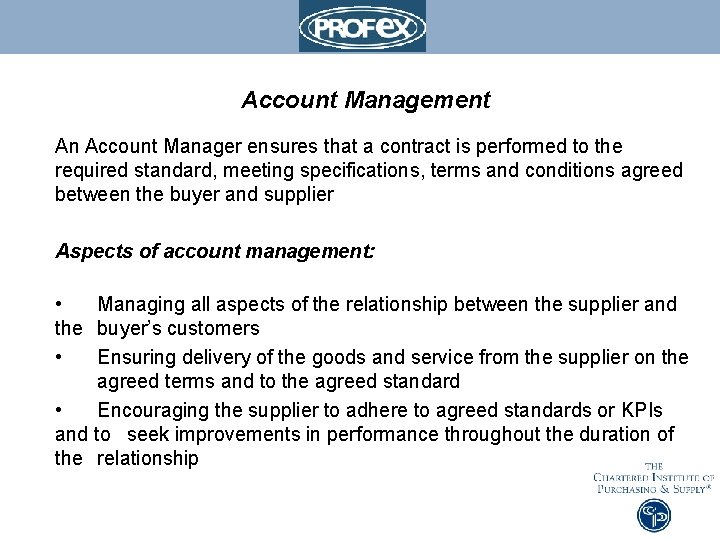 PROFEX

Account Management

An Account Manager ensures that a contract is performed to the required standard, meeting specifications, terms and conditions agreed between the buyer and supplier

Aspects of account management:

• Managing all aspects of the relationship between the supplier and the buyer's customers
• Ensuring delivery of the goods and service from the supplier on the agreed terms and to the agreed standard
• Encouraging the supplier to adhere to agreed standards or KPIs and to seek improvements in performance throughout the duration of the relationship

THE CHARTERED INSTITUTE OF PURCHASING & SUPPLY®

CIPS